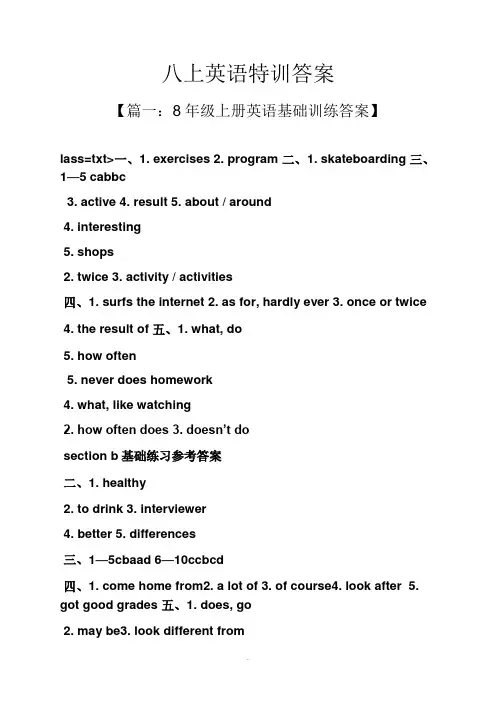 八上英语特训答案

【篇一：8 年级上册英语基础训练答案】

lass=txt>一、1. exercises 2. program 二、1. skateboarding 三、1—5 cabbc

3. active 4. result 5. about / around

4. interesting

5. shops

2. twice 3. activity / activities

四、1. surfs the internet 2. as for, hardly ever 3. once or twice

4. the result of 五、1. what, do

5. how often

5. never does homework

4. what, like watching

2. how often does 3. doesn't do

section b 基础练习参考答案

二、1. healthy

2. to drink 3. interviewer

4. better 5. differences

三、1—5cbaad 6—10ccbcd

四、1. come home from2. a lot of 3. of course4. look after 5. got good grades 五、1. does, go

2. may be3. look different from